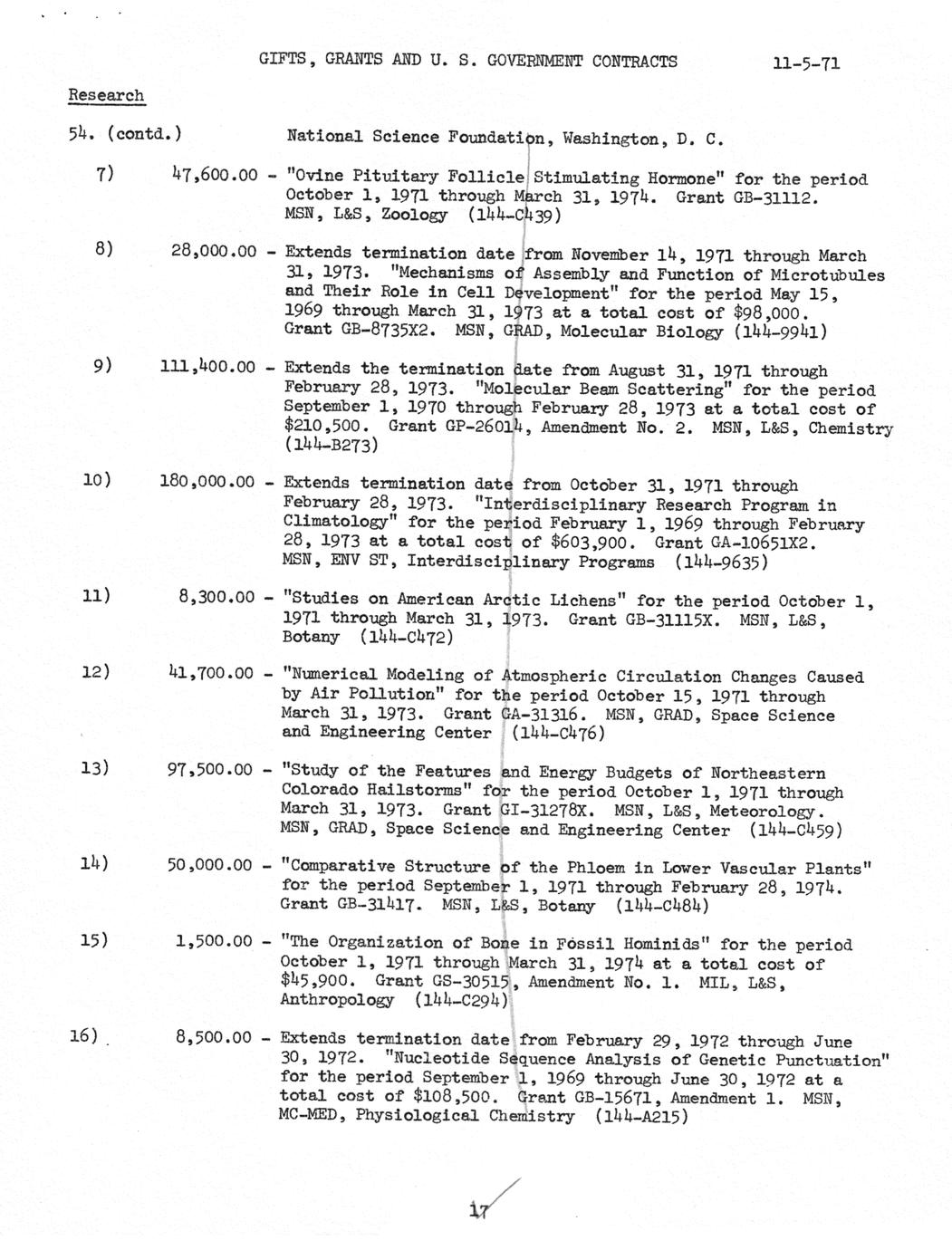 GIFTS, GRANTS AND U. S. GOVERNMENT CONTRACTS 11-5-71

Research

54. (contd.) National Science Foundation, Washington, D. C.

7) 47,600.00 - "Ovine Pituitary Follicle Stimulating Hormone" for the period October 1, 1971 through March 31, 1974. Grant GB-31112. MSN, L&S, Zoology (144-C439)

8) 28,000.00 - Extends termination date from November 14, 1971 through March 31, 1973. "Mechanisms of Assembly and Function of Microtubules and Their Role in Cell Development" for the period May 15, 1969 through March 31, 1973 at a total cost of $98,000. Grant GB-8735X2. MSN, GRAD, Molecular Biology (144-9941)

9) 111,400.00 - Extends the termination date from August 31, 1971 through February 28, 1973. "Molecular Beam Scattering" for the period September 1, 1970 through February 28, 1973 at a total cost of $210,500. Grant GP-26014, Amendment No. 2. MSN, L&S, Chemistry (144-B273)

10) 180,000.00 - Extends termination date from October 31, 1971 through February 28, 1973. "Interdisciplinary Research Program in Climatology" for the period February 1, 1969 through February 28, 1973 at a total cost of $603,900. Grant GA-10651X2. MSN, ENV ST, Interdisciplinary Programs (144-9635)

11) 8,300.00 - "Studies on American Arctic Lichens" for the period October 1, 1971 through March 31, 1973. Grant GB-31115X. MSN, L&S, Botany (144-C472)

12) 41,700.00 - "Numerical Modeling of Atmospheric Circulation Changes Caused by Air Pollution" for the period October 15, 1971 through March 31, 1973. Grant GA-31316. MSN, GRAD, Space Science and Engineering Center (144-C476)

13) 97,500.00 - "Study of the Features and Energy Budgets of Northeastern Colorado Hailstorms" for the period October 1, 1971 through March 31, 1973. Grant GI-31278X. MSN, L&S, Meteorology. MSN, GRAD, Space Science and Engineering Center (144-C459)

14) 50,000.00 - "Comparative Structure of the Phloem in Lower Vascular Plants" for the period September 1, 1971 through February 28, 1974. Grant GB-31417. MSN, L&S, Botany (144-C484)

15) 1,500.00 - "The Organization of Bone in Fossil Hominids" for the period October 1, 1971 through March 31, 1974 at a total cost of $45,900. Grant GS-30515, Amendment No. 1. MIL, L&S, Anthropology (144-C294)

16) 8,500.00 - Extends termination date from February 29, 1972 through June 30, 1972. "Nucleotide Sequence Analysis of Genetic Punctuation" for the period September 1, 1969 through June 30, 1972 at a total cost of $108,500. Grant GB-15671, Amendment 1. MSN, MC-MED, Physiological Chemistry (144-A215)

17